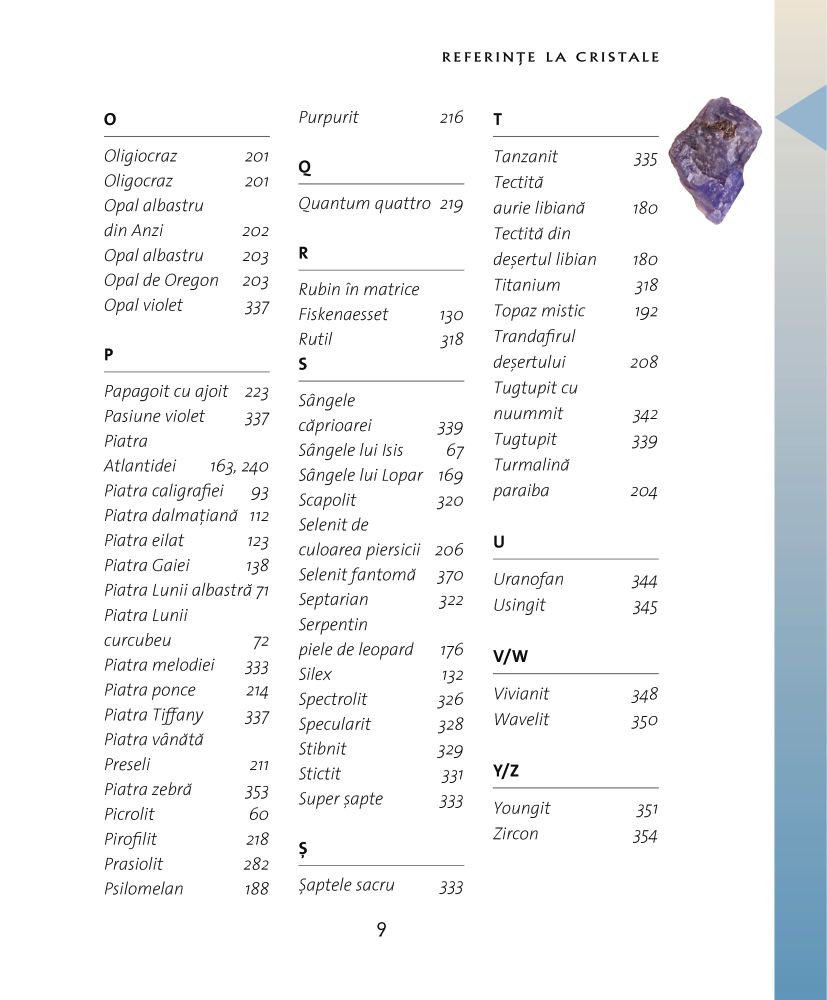 REFERINȚE LA CRISTALE

O

Oligiocraz 201
Oligocraz 201
Opal albastru din Anzi 202
Opal albastru 203
Opal de Oregon 203
Opal violet 337

P

Papagoit cu ajoit 223
Pasiune violet 337
Piatra Atlantidei 163, 240
Piatra caligrafiei 93
Piatra dalmațiană 112
Piatra eilat 123
Piatra Gaiei 138
Piatra Lunii albastră 71
Piatra Lunii curcubeu 72
Piatra melodiei 333
Piatra ponce 214
Piatra Tiffany 337
Piatra vânătă Preseli 211
Piatra zebră 353
Picrolit 60
Pirofilit 218
Prasiolit 282
Psilomelan 188

Purpurit 216

Q

Quantum quattro 219

R

Rubin în matrice Fiskenaesset 130
Rutil 318

S

Sângele căprioarei 339
Sângele lui Isis 67
Sângele lui Lopar 169
Scapolit 320
Selenit de culoarea piersicii 206
Selenit fantomă 370
Septarian 322
Serpentin piele de leopard 176
Silex 132
Spectrolit 326
Specularit 328
Stibnit 329
Stictit 331
Super șapte 333

Ș

Șaptele sacru 333

T

Tanzanit 335
Tectită aurie libiană 180
Tectită din deșertul libian 180
Titanium 318
Topaz mistic 192
Trandafirul deșertului 208
Tugtupit cu nuummit 342
Tugtupit 339
Turmalină paraiba 204

U

Uranofan 344
Usingit 345

V/W

Vivianit 348
Wavelit 350

Y/Z

Youngit 351
Zircon 354

9